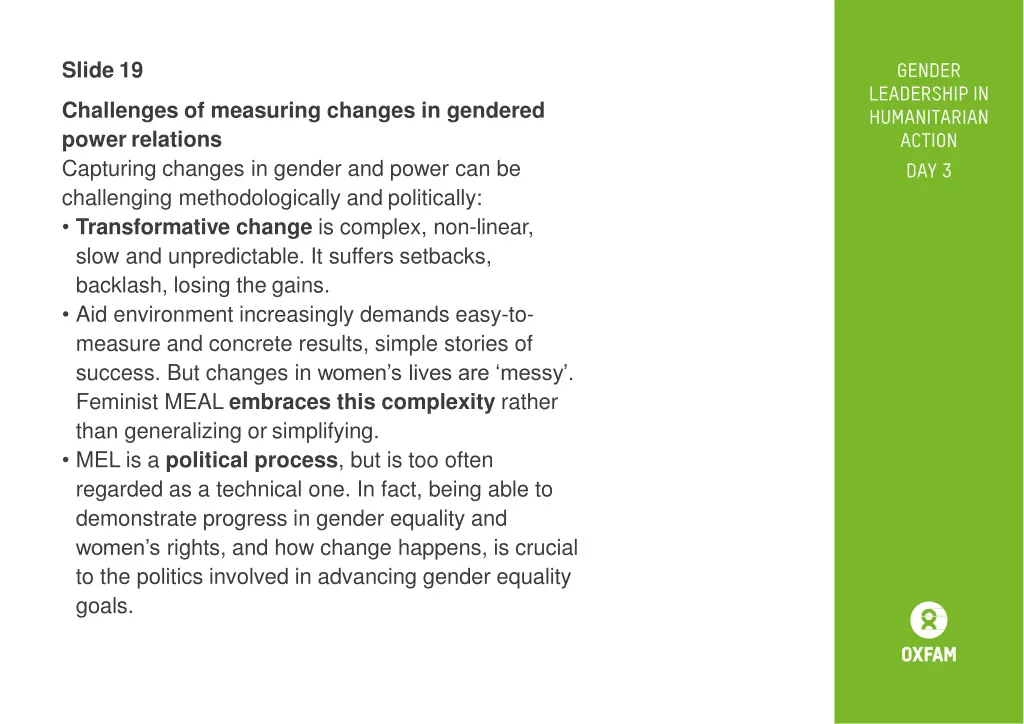 Slide 19

Challenges of measuring changes in gendered power relations
Capturing changes in gender and power can be challenging methodologically and politically:
• Transformative change is complex, non-linear, slow and unpredictable. It suffers setbacks, backlash, losing the gains.
• Aid environment increasingly demands easy-to-measure and concrete results, simple stories of success. But changes in women's lives are 'messy'. Feminist MEAL embraces this complexity rather than generalizing or simplifying.
• MEL is a political process, but is too often regarded as a technical one. In fact, being able to demonstrate progress in gender equality and women's rights, and how change happens, is crucial to the politics involved in advancing gender equality goals.

GENDER LEADERSHIP IN HUMANITARIAN ACTION
DAY 3

OXFAM